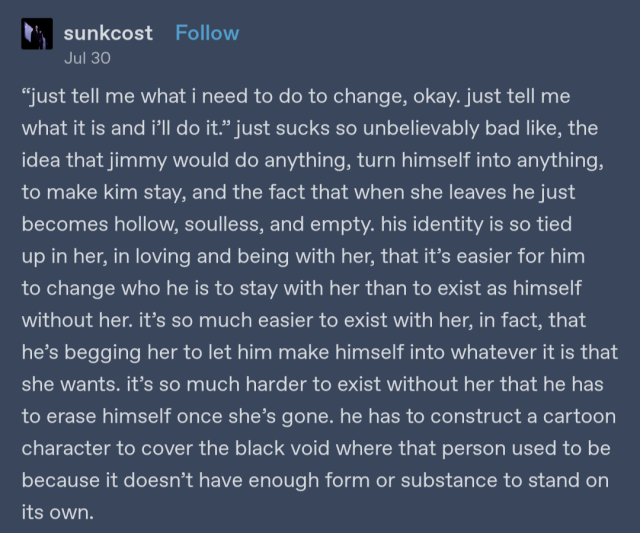 sunkcost Follow
Jul 30

“just tell me what i need to do to change, okay. just tell me what it is and i’ll do it.” just sucks so unbelievably bad like, the idea that jimmy would do anything, turn himself into anything, to make kim stay, and the fact that when she leaves he just becomes hollow, soulless, and empty. his identity is so tied up in her, in loving and being with her, that it’s easier for him to change who he is to stay with her than to exist as himself without her. it’s so much easier to exist with her, in fact, that he’s begging her to let him make himself into whatever it is that she wants. it’s so much harder to exist without her that he has to erase himself once she’s gone. he has to construct a cartoon character to cover the black void where that person used to be because it doesn’t have enough form or substance to stand on its own.